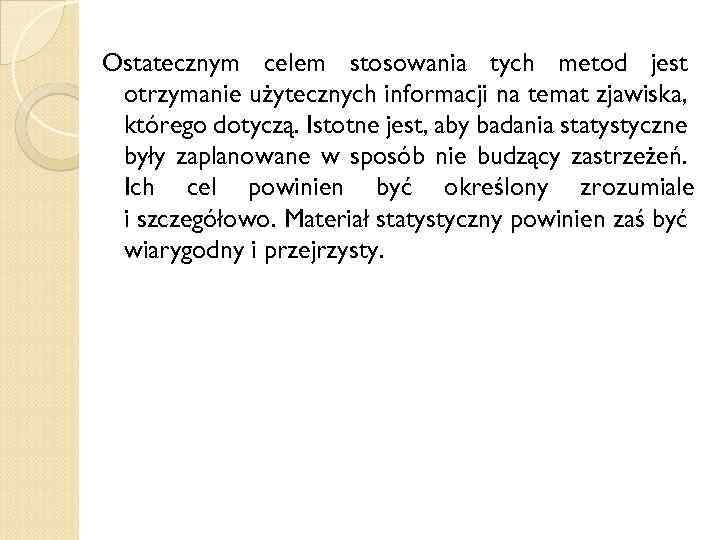 Ostatecznym celem stosowania tych metod jest otrzymanie użytecznych informacji na temat zjawiska, którego dotyczą. Istotne jest, aby badania statystyczne były zaplanowane w sposób nie budzący zastrzeżeń. Ich cel powinien być określony zrozumiale i szczegółowo. Materiał statystyczny powinien zaś być wiarygodny i przejrzysty.